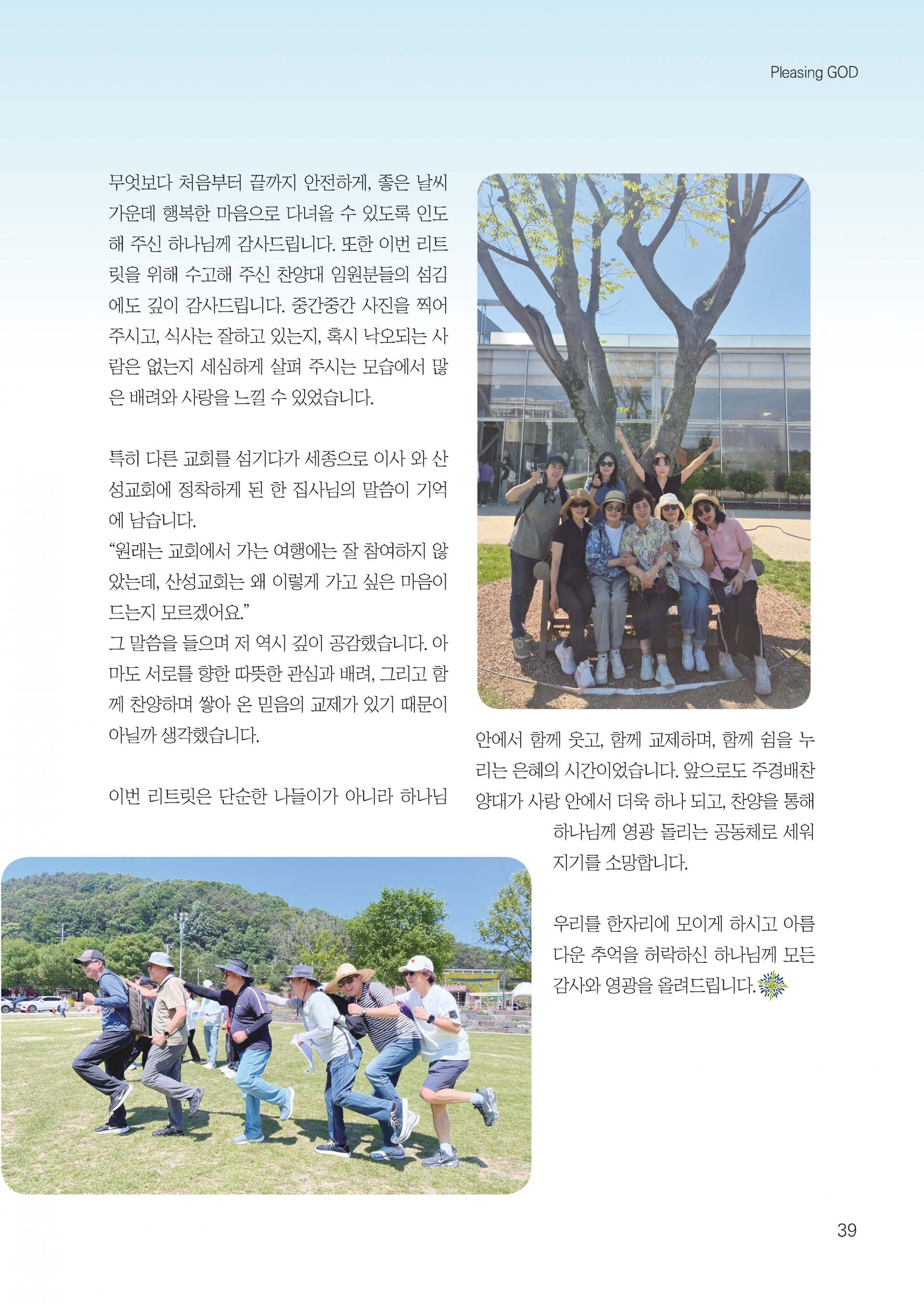 Pleasing GOD

무엇보다 처음부터 끝까지 안전하게, 좋은 날씨 가운데 행복한 마음으로 다녀올 수 있도록 인도해 주신 하나님께 감사드립니다. 또한 이번 리트릿을 위해 수고해 주신 찬양대 임원분들의 섬김에도 깊이 감사드립니다. 중간중간 사진을 찍어 주시고, 식사는 잘하고 있는지, 혹시 낙오되는 사람은 없는지 세심하게 살펴 주시는 모습에서 많은 배려와 사랑을 느낄 수 있었습니다.

특히 다른 교회를 섬기다가 세종으로 이사 와 산성교회에 정착하게 된 한 집사님의 말씀이 기억에 남습니다.
"원래는 교회에서 가는 여행에는 잘 참여하지 않았는데, 산성교회는 왜 이렇게 가고 싶은 마음이 드는지 모르겠어요."
그 말씀을 들으며 저 역시 깊이 공감했습니다. 아마도 서로를 향한 따뜻한 관심과 배려, 그리고 함께 찬양하며 쌓아 온 믿음의 교제가 있기 때문이 아닐까 생각했습니다.

이번 리트릿은 단순한 나들이가 아니라 하나님 안에서 함께 웃고, 함께 교제하며, 함께 쉼을 누리는 은혜의 시간이었습니다. 앞으로도 주경배찬양대가 사랑 안에서 더욱 하나 되고, 찬양을 통해 하나님께 영광 돌리는 공동체로 세워지기를 소망합니다.

우리를 한자리에 모이게 하시고 아름다운 추억을 허락하신 하나님께 모든 감사와 영광을 올려드립니다.

39